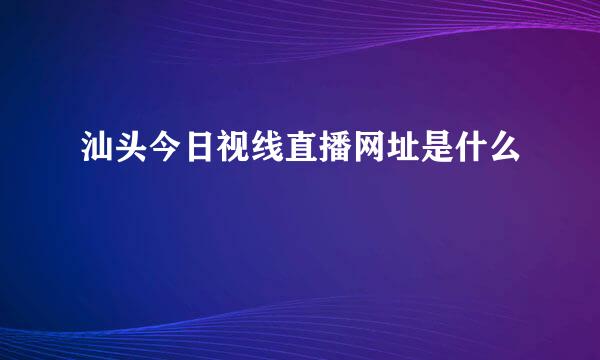 汕头今日视线直播网址是什么